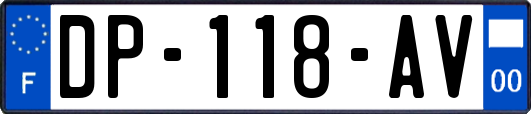 F

DP-118-AV

00